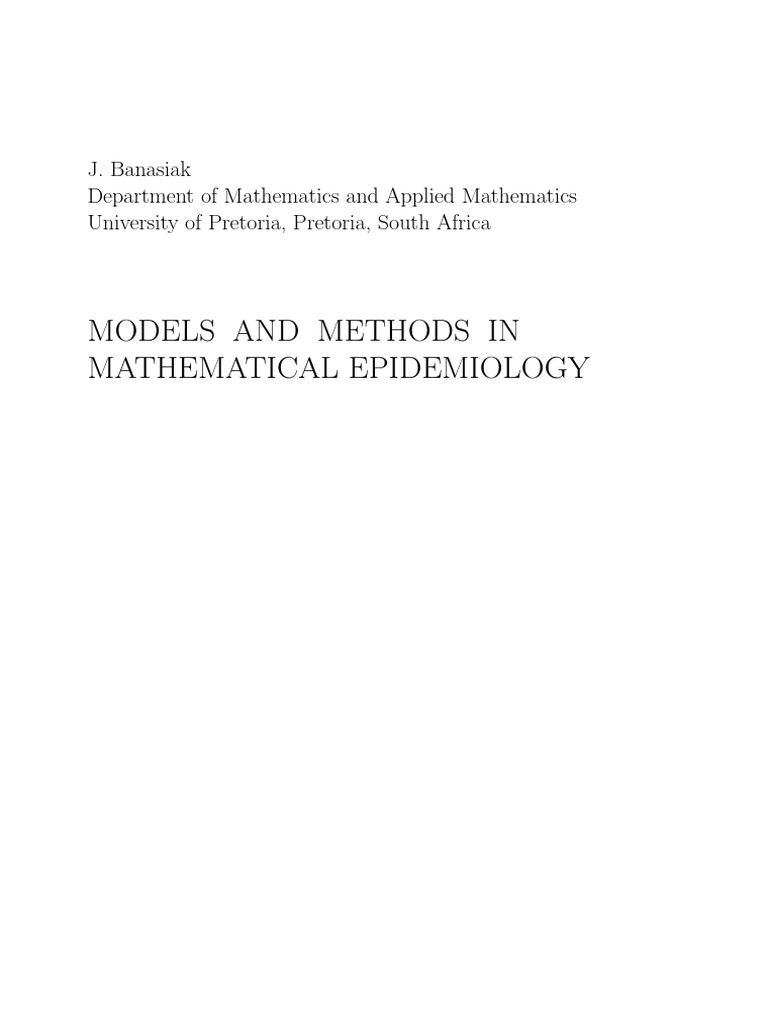 J. Banasiak
Department of Mathematics and Applied Mathematics
University of Pretoria, Pretoria, South Africa

MODELS AND METHODS IN MATHEMATICAL EPIDEMIOLOGY